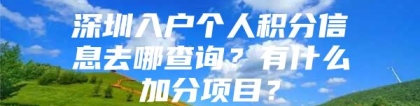 深圳入户个人积分信息去哪查询？有什么加分项目？